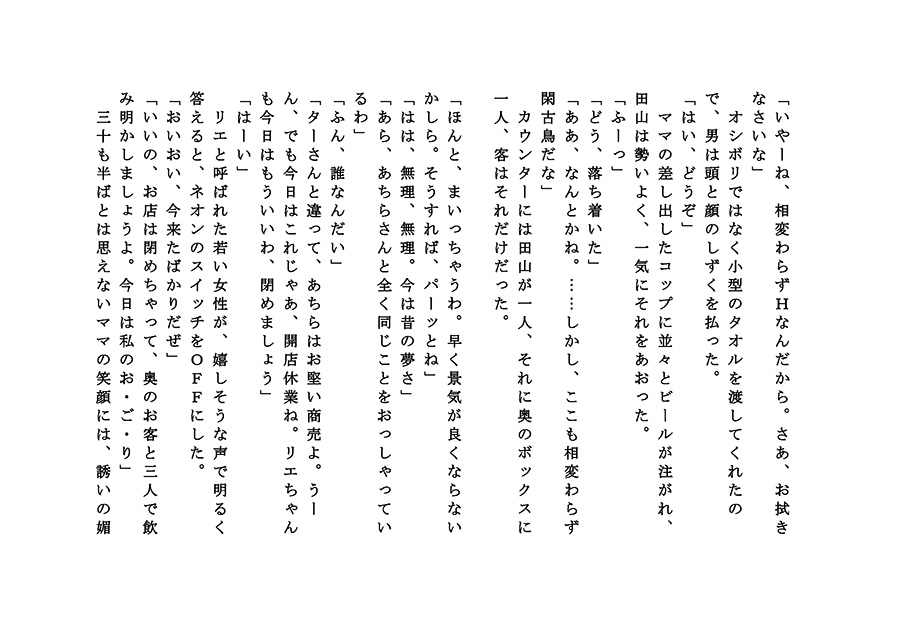 「いやーね、相変わらずＨなんだから。さあ、お拭きなさいな」
オシボリではなく小型のタオルを渡してくれたので、男は頭と顔のしずくを払った。
「はい、どうぞ」
ママの差し出したコップに並々とビールが注がれ、田山は勢いよく、一気にそれをあおった。
「ふーっ」
「どう、落ち着いた」
「ああ、なんとかね。……しかし、ここも相変わらず閑古鳥だな」
カウンターには田山が一人、それに奥のボックスに一人、客はそれだけだった。

「ほんと、まいっちゃうわ。早く景気が良くならないかしら。そうすれば、パーッとね」
「はは、無理、無理。今は昔の夢さ」
「あら、あちらさんと全く同じことをおっしゃっているわ」
「ふん、誰なんだい」
「ターさんと違って、あちらはお堅い商売よ。うーん、でも今日はこれじゃあ、開店休業ね。リエちゃんも今日はもういいわ、閉めましょう」
「はーい」
リエと呼ばれた若い女性が、嬉しそうな声で明るく答えると、ネオンのスイッチをＯＦＦにした。
「おいおい、今来たばかりだぜ」
「いいの、お店は閉めちゃって、奥のお客と三人で飲み明かしましょうよ。今日は私のお・ご・り」
三十も半ばとは思えないママの笑顔には、誘いの媚